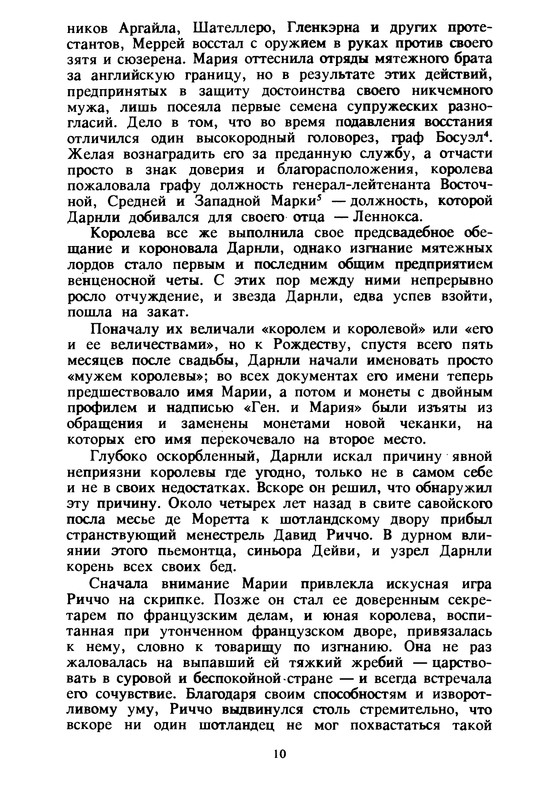 ников Аргайла, Шателлеро, Гленкэрна и других протестантов, Меррей восстал с оружием в руках против своего зятя и сюзерена. Мария оттеснила отряды мятежного брата за английскую границу, но в результате этих действий, предпринятых в защиту достоинства своего никчемного мужа, лишь посеяла первые семена супружеских разногласий. Дело в том, что во время подавления восстания отличился один высокородный головорез, граф Босуэл$^4$. Желая вознаградить его за преданную службу, а отчасти просто в знак доверия и благорасположения, королева пожаловала графу должность генерал-лейтенанта Восточной, Средней и Западной Марки$^5$ — должность, которой Дарнли добивался для своего отца — Леннокса.

Королева все же выполнила свое предсвадебное обещание и короновала Дарнли, однако изгнание мятежных лордов стало первым и последним общим предприятием венценосной четы. С этих пор между ними непрерывно росло отчуждение, и звезда Дарнли, едва успев взойти, пошла на закат.

Поначалу их величали «королем и королевой» или «его и ее величествами», но к Рождеству, спустя всего пять месяцев после свадьбы, Дарнли начали именовать просто «мужем королевы»; во всех документах его имени теперь предшествовало имя Марии, а потом и монеты с двойным профилем и надписью «Ген. и Мария» были изъяты из обращения и заменены монетами новой чеканки, на которых его имя перекочевало на второе место.

Глубоко оскорбленный, Дарнли искал причину явной неприязни королевы где угодно, только не в самом себе и не в своих недостатках. Вскоре он решил, что обнаружил эту причину. Около четырех лет назад в свите савойского посла месье де Моретта к шотландскому двору прибыл странствующий менестрель Давид Риччо. В дурном влиянии этого пьемонтца, синьора Дейви, и узрел Дарнли корень всех своих бед.

Сначала внимание Марии привлекла искусная игра Риччо на скрипке. Позже он стал ее доверенным секретарем по французским делам, и юная королева, воспитанная при утонченном французском дворе, привязалась к нему, словно к товарищу по изгнанию. Она не раз жаловалась на выпавший ей тяжкий жребий — царствовать в суровой и беспокойной стране — и всегда встречала его сочувствие. Благодаря своим способностям и изворотливому уму, Риччо выдвинулся столь стремительно, что вскоре ни один шотландец не мог похвастаться такой

10